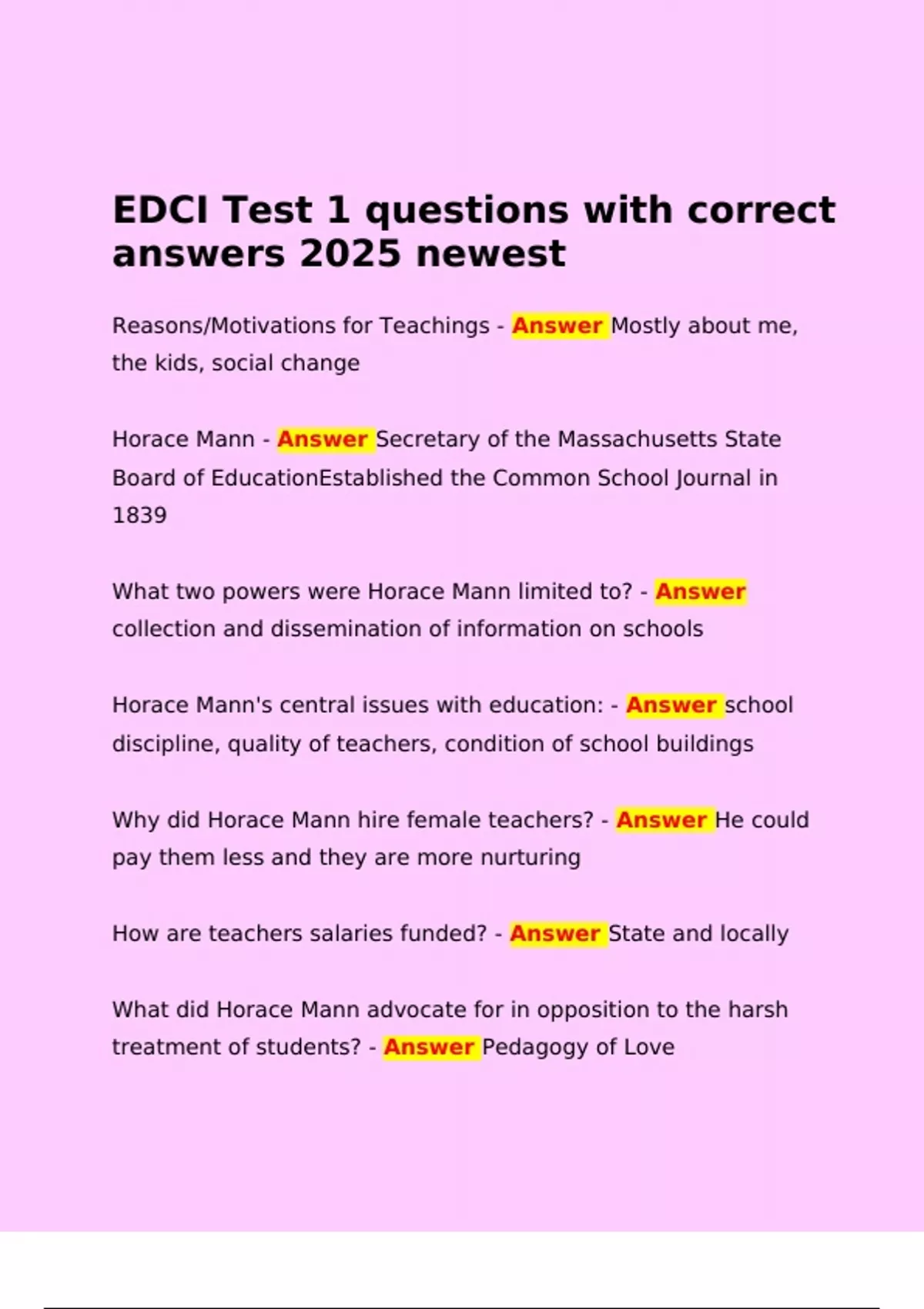 EDCI Test 1 questions with correct answers 2025 newest

Reasons/Motivations for Teachings - Answer Mostly about me, the kids, social change

Horace Mann - Answer Secretary of the Massachusetts State Board of EducationEstablished the Common School Journal in 1839

What two powers were Horace Mann limited to? - Answer collection and dissemination of information on schools

Horace Mann's central issues with education: - Answer school discipline, quality of teachers, condition of school buildings

Why did Horace Mann hire female teachers? - Answer He could pay them less and they are more nurturing

How are teachers salaries funded? - Answer State and locally

What did Horace Mann advocate for in opposition to the harsh treatment of students? - Answer Pedagogy of Love